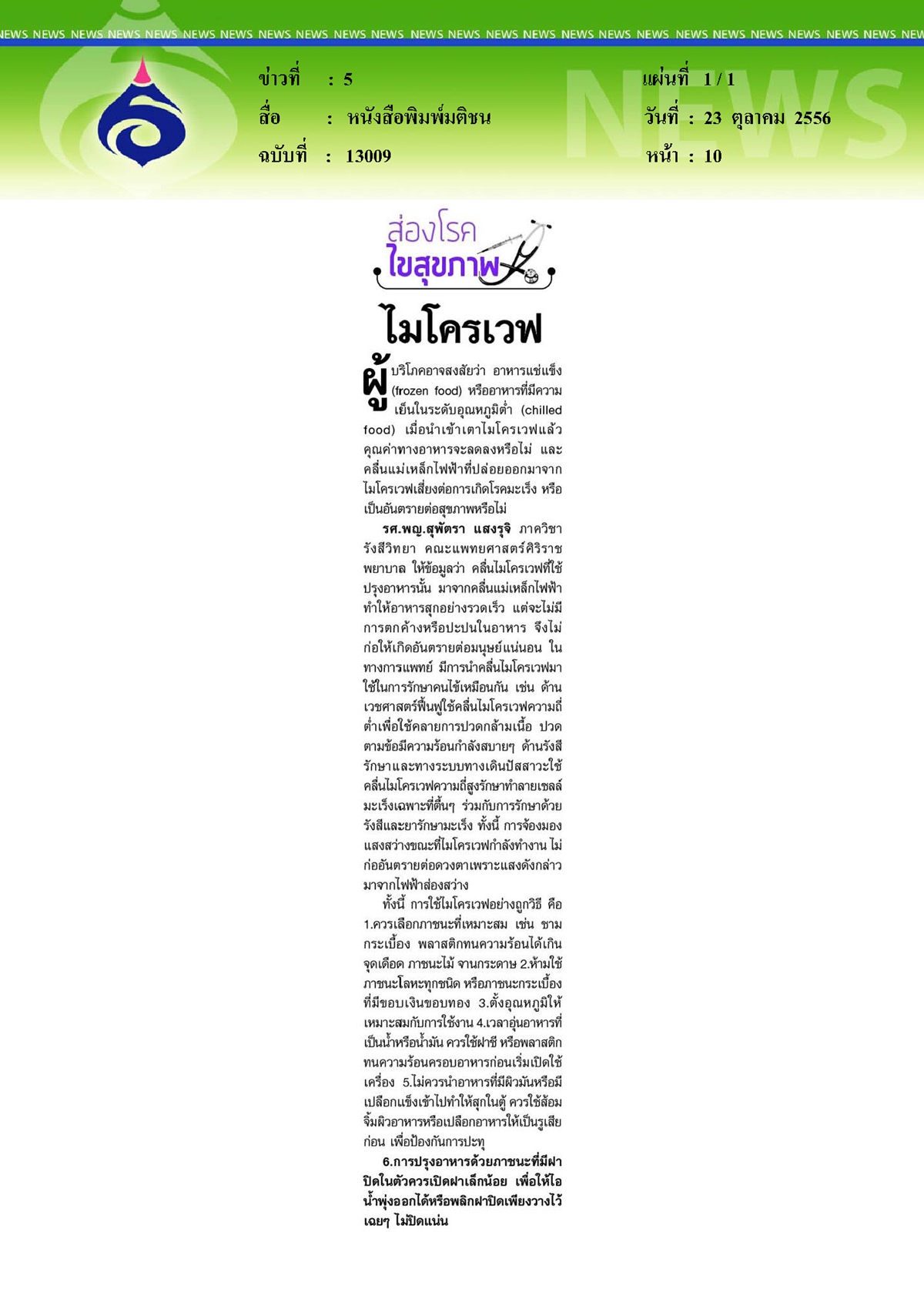 NEWS NEWS NEWS NEWS NEWS NEWS NEWS NEWS NEWS NEWS NEWS NEWS NEWS NEWS NEWS NEWS NEWS NEWS NEWS NEWS NEWS NEWS NEWS NEWS NEWS

ข่าวที่ : 5
สื่อ : หนังสือพิมพ์มติชน
ฉบับที่ : 13009

แผ่นที่ 1 / 1
วันที่ : 23 ตุลาคม 2556
หน้า : 10

NEWS

ส่องโรค ไขสุขภาพ

ไมโครเวฟ

ผู้บริโภคอาจสงสัยว่า อาหารแช่แข็ง (frozen food) หรืออาหารที่มีความเย็นในระดับอุณหภูมิต่ำ (chilled food) เมื่อนำเข้าเตาไมโครเวฟแล้ว คุณค่าทางอาหารจะลดลงหรือไม่ และคลื่นแม่เหล็กไฟฟ้าที่ปล่อยออกมาจากไมโครเวฟเสี่ยงต่อการเกิดโรคมะเร็ง หรือเป็นอันตรายต่อสุขภาพหรือไม่

รศ.พญ.สุพัตรา แสงรุจิ ภาควิชารังสีวิทยา คณะแพทยศาสตร์ศิริราชพยาบาล ให้ข้อมูลว่า คลื่นไมโครเวฟที่ใช้ปรุงอาหารนั้น มาจากคลื่นแม่เหล็กไฟฟ้า ทำให้อาหารสุกอย่างรวดเร็ว แต่จะไม่มีการตกค้างหรือปะปนในอาหาร จึงไม่ก่อให้เกิดอันตรายต่อมนุษย์แน่นอน ในทางการแพทย์ มีการนำคลื่นไมโครเวฟมาใช้ในการรักษาคนไข้เหมือนกัน เช่น ด้านเวชศาสตร์ฟื้นฟูใช้คลื่นไมโครเวฟความถี่ต่ำเพื่อใช้คลายการปวดกล้ามเนื้อ ปวดตามข้อมีความร้อนกำลังสบายๆ ด้านรังสีรักษาและทางระบบทางเดินปัสสาวะใช้คลื่นไมโครเวฟความถี่สูงรักษาทำลายเซลล์มะเร็งเฉพาะที่ตื้นๆ ร่วมกับการรักษาด้วยรังสีและยารักษามะเร็ง ทั้งนี้ การจ้องมองแสงสว่างขณะที่ไมโครเวฟกำลังทำงาน ไม่ก่ออันตรายต่อดวงตาเพราะแสงดังกล่าวมาจากไฟฟ้าส่องสว่าง

ทั้งนี้ การใช้ไมโครเวฟอย่างถูกวิธี คือ 1.ควรเลือกภาชนะที่เหมาะสม เช่น ชามกระเบื้อง พลาสติกทนความร้อนได้เกินจุดเดือด ภาชนะไม้ จานกระดาษ 2.ห้ามใช้ภาชนะโลหะทุกชนิด หรือภาชนะกระเบื้องที่มีขอบเงินขอบทอง 3.ตั้งอุณหภูมิให้เหมาะสมกับการใช้งาน 4.เวลาอุ่นอาหารที่เป็นน้ำหรือน้ำมัน ควรใช้ฝาชี หรือพลาสติกทนความร้อนครอบอาหารก่อนเริ่มเปิดใช้เครื่อง 5.ไม่ควรนำอาหารที่มีผิวมันหรือมีเปลือกแข็งเข้าไปทำให้สุกในตู้ ควรใช้ส้อมจิ้มผิวอาหารหรือเปลือกอาหารให้เป็นรูเสียก่อน เพื่อป้องกันการปะทุ

6.การปรุงอาหารด้วยภาชนะที่มีฝาปิดในตัวควรเปิดฝาเล็กน้อย เพื่อให้ไอน้ำพุ่งออกได้หรือพลิกฝาปิดเพียงวางไว้เฉยๆ ไม่ปิดแน่น